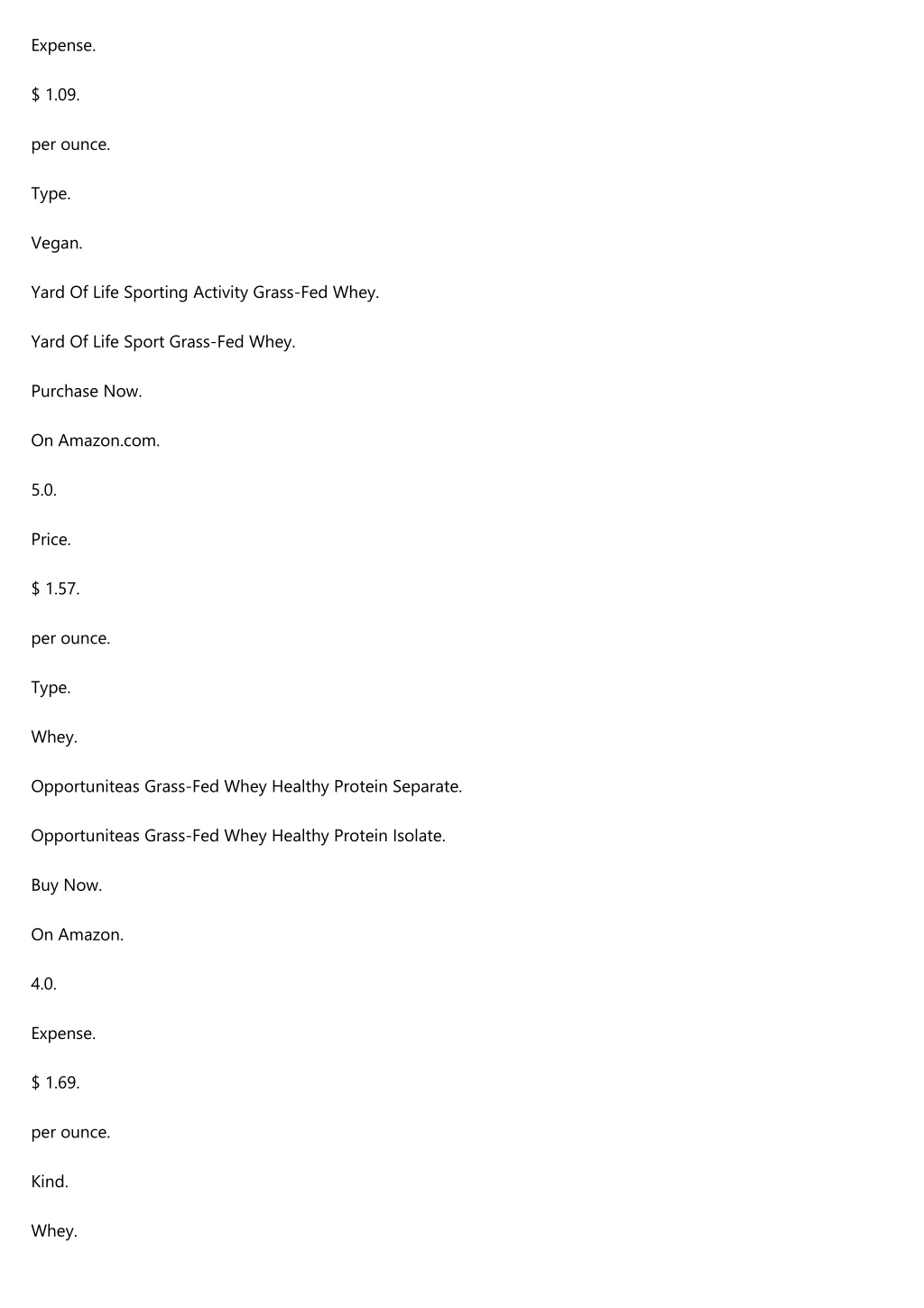 Expense.

$ 1.09.

per ounce.

Type.

Vegan.

Yard Of Life Sporting Activity Grass-Fed Whey.

Yard Of Life Sport Grass-Fed Whey.

Purchase Now.

On Amazon.com.

5.0.

Price.

$ 1.57.

per ounce.

Type.

Whey.

Opportuniteas Grass-Fed Whey Healthy Protein Separate.

Opportuniteas Grass-Fed Whey Healthy Protein Isolate.

Buy Now.

On Amazon.

4.0.

Expense.

$ 1.69.

per ounce.

Kind.

Whey.